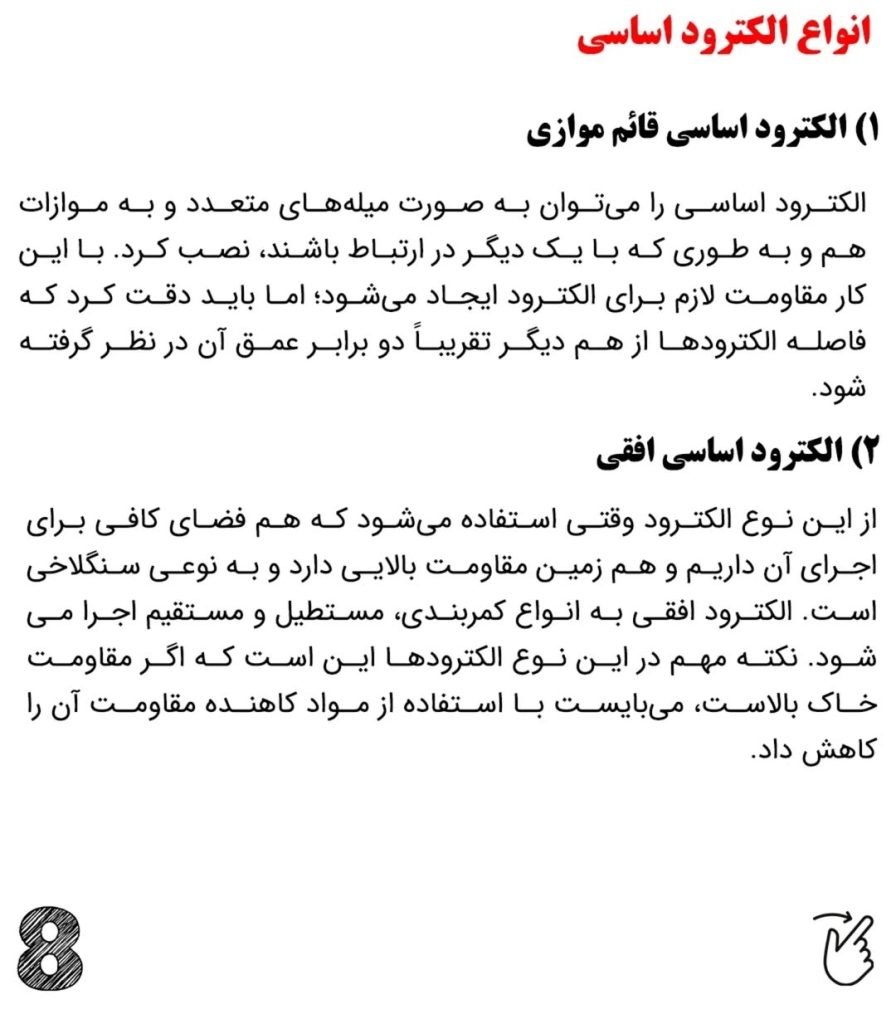 انواع الکترود اساسی

۱) الکترود اساسی قائم موازی

الکترود اساسی را می‌توان به صورت میله‌های متعدد و به موازات هم و به طوری که با یک دیگر در ارتباط باشند، نصب کرد. با این کار مقاومت لازم برای الکترود ایجاد می‌شود؛ اما باید دقت کرد که فاصله الکترودها از هم دیگر تقریباً دو برابر عمق آن در نظر گرفته شود.

۲) الکترود اساسی افقی

از این نوع الکترود وقتی استفاده می‌شود که هم فضای کافی برای اجرای آن داریم و هم زمین مقاومت بالایی دارد و به نوعی سنگلاخی است. الکترود افقی به انواع کمربندی، مستطیل و مستقیم اجرا می شود. نکته مهم در این نوع الکترودها این است که اگر مقاومت خاک بالاست، می‌بایست با استفاده از مواد کاهنده مقاومت آن را کاهش داد.

8